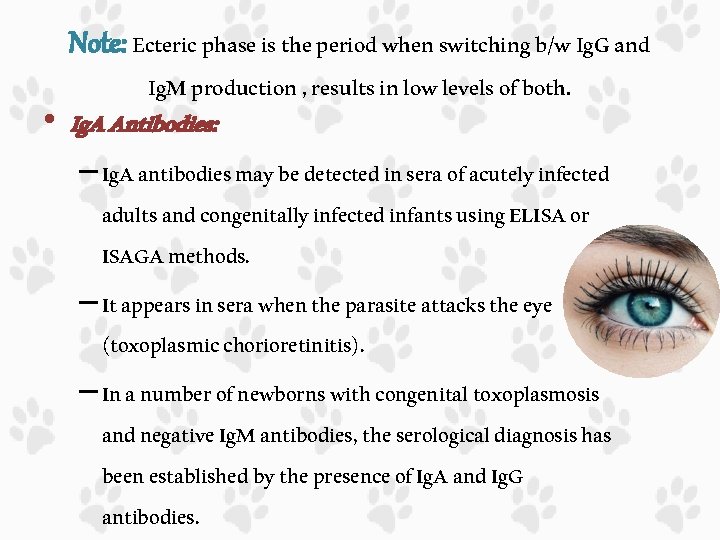 Note: Ecteric phase is the period when switching b/w IgG and IgM production , results in low levels of both.

• IgA Antibodies:

– IgA antibodies may be detected in sera of acutely infected adults and congenitally infected infants using ELISA or ISAGA methods.

– It appears in sera when the parasite attacks the eye (toxoplasmic chorioretinitis).

– In a number of newborns with congenital toxoplasmosis and negative IgM antibodies, the serological diagnosis has been established by the presence of IgA and IgG antibodies.